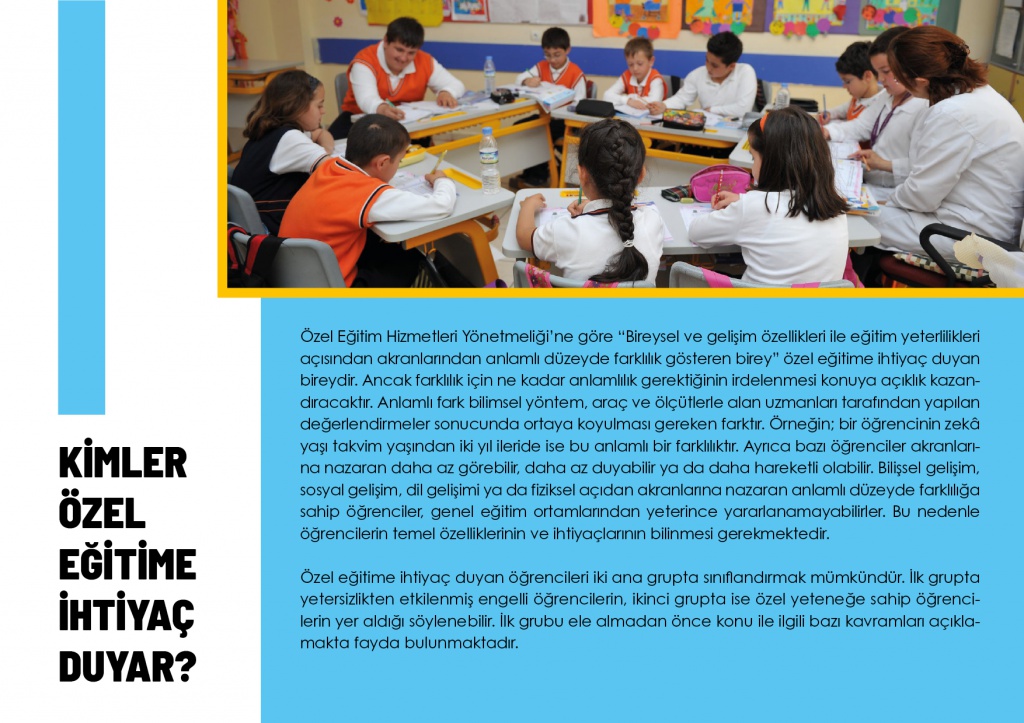 KİMLER ÖZEL EĞİTİME İHTİYAÇ DUYAR?

Özel Eğitim Hizmetleri Yönetmeliği'ne göre "Bireysel ve gelişim özellikleri ile eğitim yeterlilikleri açısından akranlarından anlamlı düzeyde farklılık gösteren birey" özel eğitime ihtiyaç duyan bireydir. Ancak farklılık için ne kadar anlamlılık gerektiğinin irdelenmesi konuya açıklık kazandıracaktır. Anlamlı fark bilimsel yöntem, araç ve ölçütlerle alan uzmanları tarafından yapılan değerlendirmeler sonucunda ortaya koyulması gereken farktır. Örneğin; bir öğrencinin zekâ yaşı takvim yaşından iki yıl ileride ise bu anlamlı bir farklılıktır. Ayrıca bazı öğrenciler akranlarına nazaran daha az görebilir, daha az duyabilir ya da daha hareketli olabilir. Bilişsel gelişim, sosyal gelişim, dil gelişimi ya da fiziksel açıdan akranlarına nazaran anlamlı düzeyde farklılığa sahip öğrenciler, genel eğitim ortamlarından yeterince yararlanamayabilirler. Bu nedenle öğrencilerin temel özelliklerinin ve ihtiyaçlarının bilinmesi gerekmektedir.

Özel eğitime ihtiyaç duyan öğrencileri iki ana grupta sınıflandırmak mümkündür. İlk grupta yetersizlikten etkilenmiş engelli öğrencilerin, ikinci grupta ise özel yeteneğe sahip öğrencilerin yer aldığı söylenebilir. İlk grubu ele almadan önce konu ile ilgili bazı kavramları açıklamakta fayda bulunmaktadır.